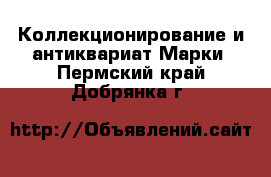 Коллекционирование и антиквариат Марки Пермский край Добрянка г

http://Объявлений.сайт